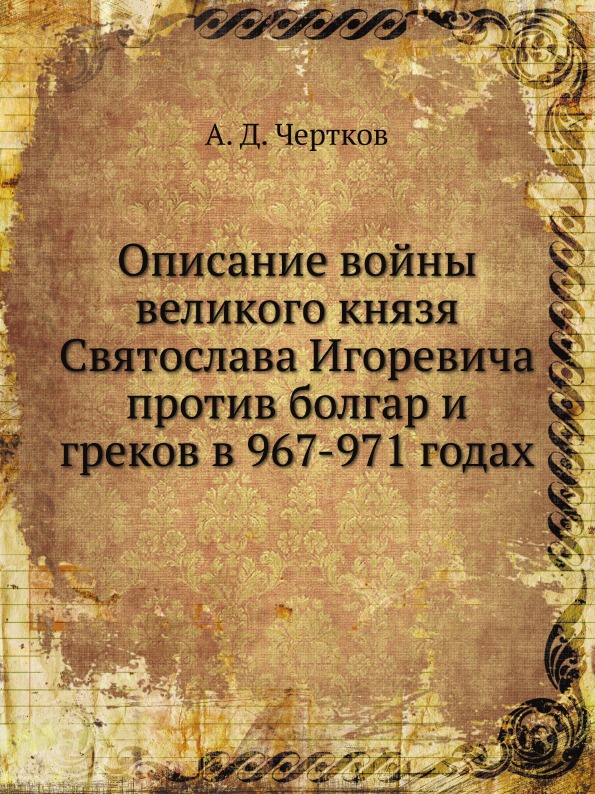 А. Д. Чертков

Описание войны великого князя Святослава Игоревича против болгар и греков в 967-971 годах